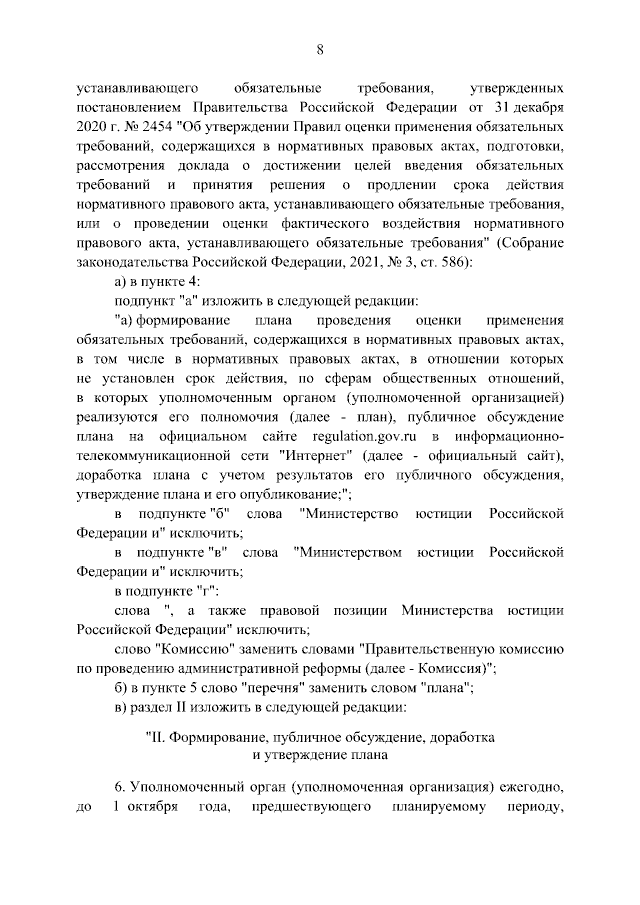 8

устанавливающего обязательные требования, утвержденных постановлением Правительства Российской Федерации от 31 декабря 2020 г. № 2454 "Об утверждении Правил оценки применения обязательных требований, содержащихся в нормативных правовых актах, подготовки, рассмотрения доклада о достижении целей введения обязательных требований и принятия решения о продлении срока действия нормативного правового акта, устанавливающего обязательные требования, или о проведении оценки фактического воздействия нормативного правового акта, устанавливающего обязательные требования" (Собрание законодательства Российской Федерации, 2021, № 3, ст. 586):

а) в пункте 4:

подпункт "а" изложить в следующей редакции:

"а) формирование плана проведения оценки применения обязательных требований, содержащихся в нормативных правовых актах, в том числе в нормативных правовых актах, в отношении которых не установлен срок действия, по сферам общественных отношений, в которых уполномоченным органом (уполномоченной организацией) реализуются его полномочия (далее - план), публичное обсуждение плана на официальном сайте regulation.gov.ru в информационно-телекоммуникационной сети "Интернет" (далее - официальный сайт), доработка плана с учетом результатов его публичного обсуждения, утверждение плана и его опубликование;";

в подпункте "б" слова "Министерство юстиции Российской Федерации и" исключить;

в подпункте "в" слова "Министерством юстиции Российской Федерации и" исключить;

в подпункте "г":

слова ", а также правовой позиции Министерства юстиции Российской Федерации" исключить;

слово "Комиссию" заменить словами "Правительственную комиссию по проведению административной реформы (далее - Комиссия)";

б) в пункте 5 слово "перечня" заменить словом "плана";

в) раздел II изложить в следующей редакции:

"II. Формирование, публичное обсуждение, доработка и утверждение плана

6. Уполномоченный орган (уполномоченная организация) ежегодно, до 1 октября года, предшествующего планируемому периоду,